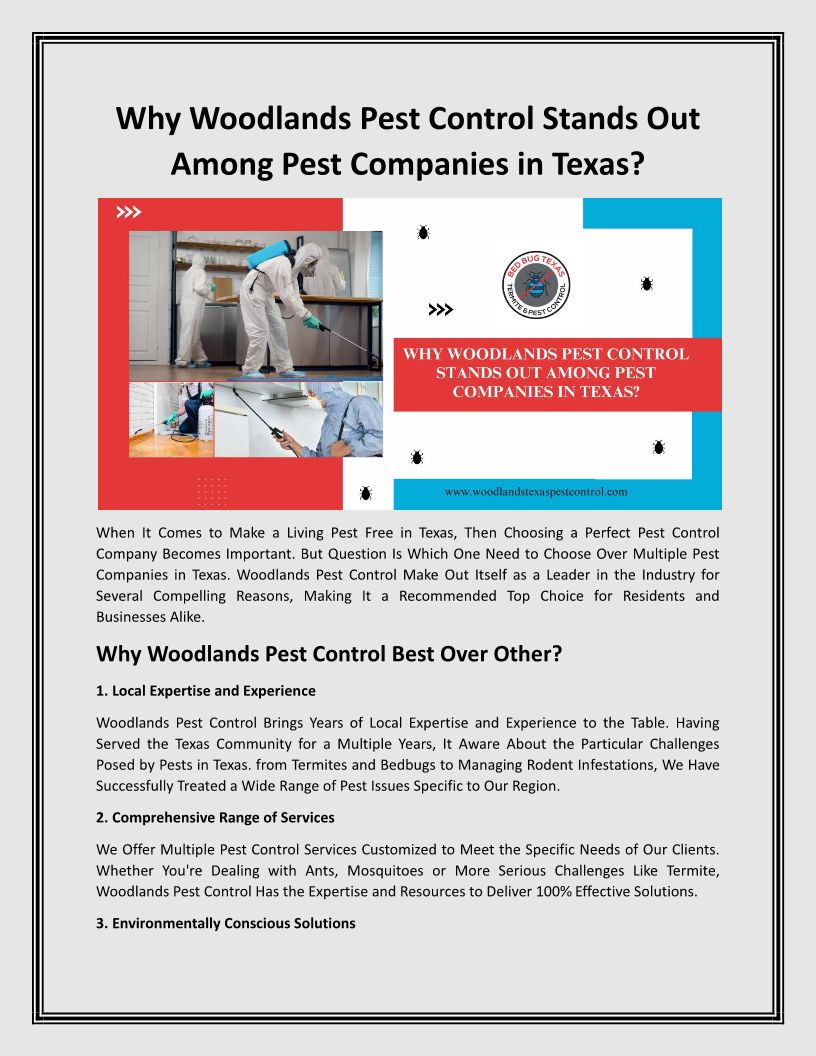 Why Woodlands Pest Control Stands Out Among Pest Companies in Texas?

BED BUG TEXAS
TERMITE & PEST CONTROL

WHY WOODLANDS PEST CONTROL STANDS OUT AMONG PEST COMPANIES IN TEXAS?

www.woodlandstexaspestcontrol.com

When It Comes to Make a Living Pest Free in Texas, Then Choosing a Perfect Pest Control Company Becomes Important. But Question Is Which One Need to Choose Over Multiple Pest Companies in Texas. Woodlands Pest Control Make Out Itself as a Leader in the Industry for Several Compelling Reasons, Making It a Recommended Top Choice for Residents and Businesses Alike.

Why Woodlands Pest Control Best Over Other?

1. Local Expertise and Experience

Woodlands Pest Control Brings Years of Local Expertise and Experience to the Table. Having Served the Texas Community for a Multiple Years, It Aware About the Particular Challenges Posed by Pests in Texas. from Termites and Bedbugs to Managing Rodent Infestations, We Have Successfully Treated a Wide Range of Pest Issues Specific to Our Region.

2. Comprehensive Range of Services

We Offer Multiple Pest Control Services Customized to Meet the Specific Needs of Our Clients. Whether You're Dealing with Ants, Mosquitoes or More Serious Challenges Like Termite, Woodlands Pest Control Has the Expertise and Resources to Deliver 100% Effective Solutions.

3. Environmentally Conscious Solutions